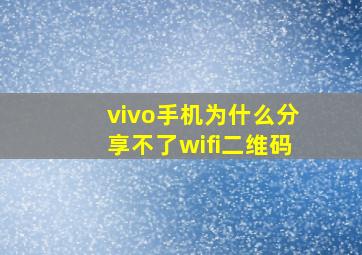 vivo手机为什么分享不了wifi二维码